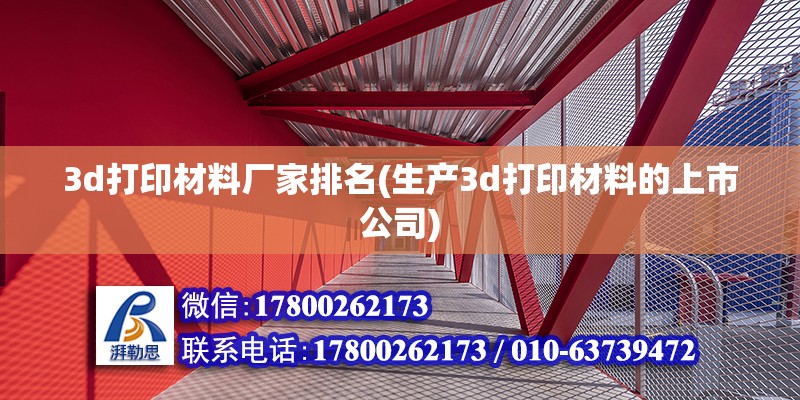 3d打印材料厂家排名(生产3d打印材料的上市公司)

湃勒思

微信:17800262173

联系电话:17800262173 / 010-63739472